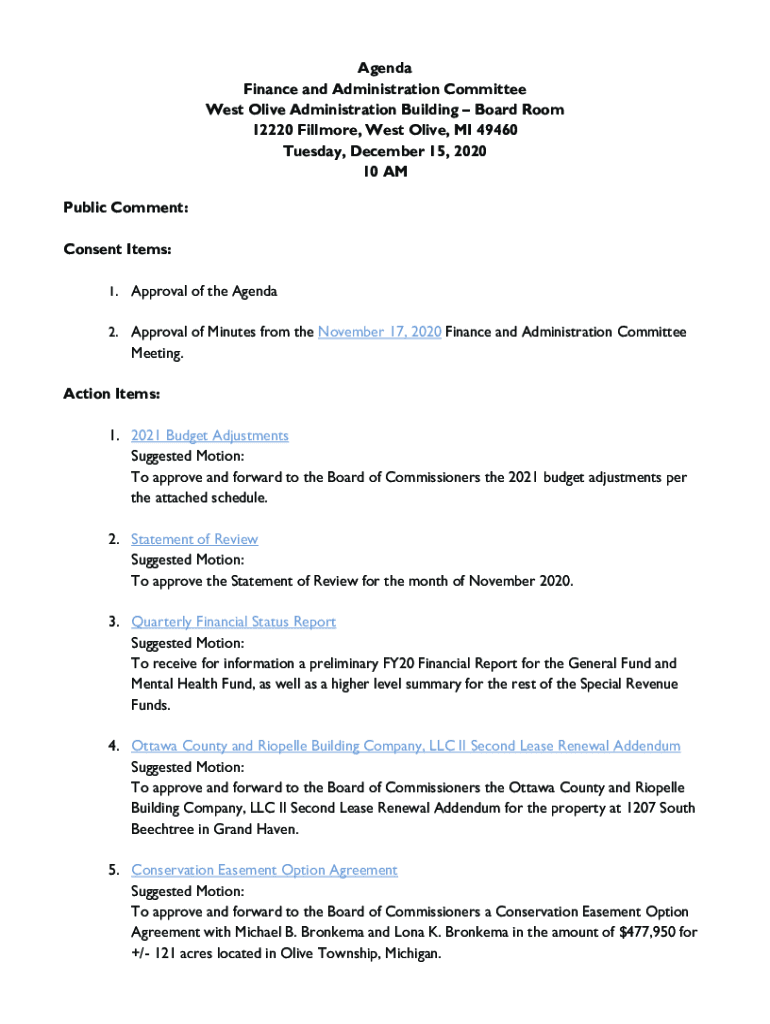 Agenda
Finance and Administration Committee
West Olive Administration Building – Board Room
12220 Fillmore, West Olive, MI 49460
Tuesday, December 15, 2020
10 AM

Public Comment:

Consent Items:

1. Approval of the Agenda

2. Approval of Minutes from the November 17, 2020 Finance and Administration Committee Meeting.

Action Items:

1. 2021 Budget Adjustments
Suggested Motion:
To approve and forward to the Board of Commissioners the 2021 budget adjustments per the attached schedule.

2. Statement of Review
Suggested Motion:
To approve the Statement of Review for the month of November 2020.

3. Quarterly Financial Status Report
Suggested Motion:
To receive for information a preliminary FY20 Financial Report for the General Fund and Mental Health Fund, as well as a higher level summary for the rest of the Special Revenue Funds.

4. Ottawa County and Riopelle Building Company, LLC II Second Lease Renewal Addendum
Suggested Motion:
To approve and forward to the Board of Commissioners the Ottawa County and Riopelle Building Company, LLC II Second Lease Renewal Addendum for the property at 1207 South Beechtree in Grand Haven.

5. Conservation Easement Option Agreement
Suggested Motion:
To approve and forward to the Board of Commissioners a Conservation Easement Option Agreement with Michael B. Bronkema and Lona K. Bronkema in the amount of $477,950 for +/- 121 acres located in Olive Township, Michigan.